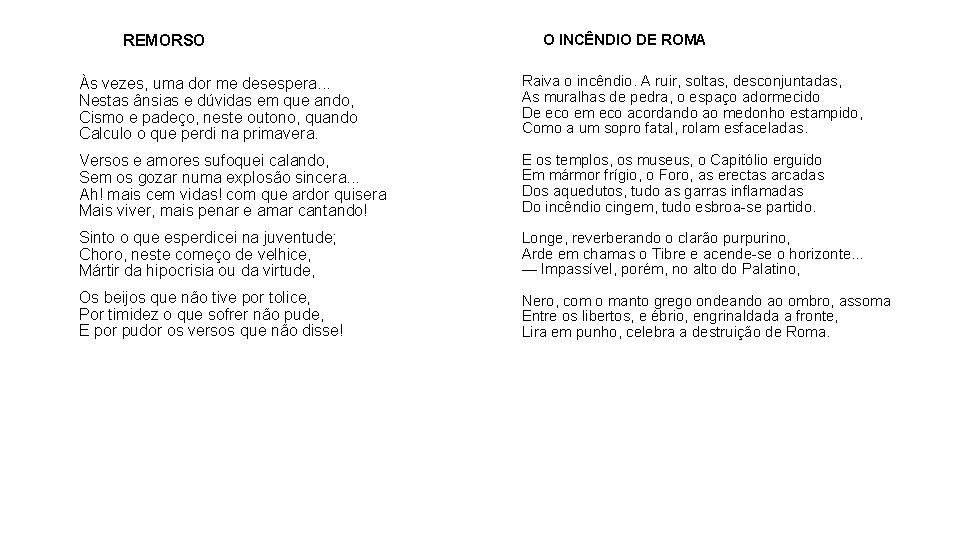 REMORSO

Às vezes, uma dor me desespera...
Nestas ânsias e dúvidas em que ando,
Cismo e padeço, neste outono, quando
Calculo o que perdi na primavera.

Versos e amores sufoquei calando,
Sem os gozar numa explosão sincera...
Ah! mais cem vidas! com que ardor quisera
Mais viver, mais penar e amar cantando!

Sinto o que esperdicei na juventude;
Choro, neste começo de velhice,
Mártir da hipocrisia ou da virtude,

Os beijos que não tive por tolice,
Por timidez o que sofrer não pude,
E por pudor os versos que não disse!

O INCÊNDIO DE ROMA

Raiva o incêndio. A ruir, soltas, desconjuntadas,
As muralhas de pedra, o espaço adormecido
De eco em eco acordando ao medonho estampido,
Como a um sopro fatal, rolam esfaceladas.

E os templos, os museus, o Capitólio erguido
Em mármor frígio, o Foro, as erectas arcadas
Dos aquedutos, tudo as garras inflamadas
Do incêndio cingem, tudo esbroa-se partido.

Longe, reverberando o clarão purpurino,
Arde em chamas o Tibre e acende-se o horizonte...
— Impassível, porém, no alto do Palatino,

Nero, com o manto grego ondeando ao ombro, assoma
Entre os libertos, e ébrio, engrinaldada a fronte,
Lira em punho, celebra a destruição de Roma.